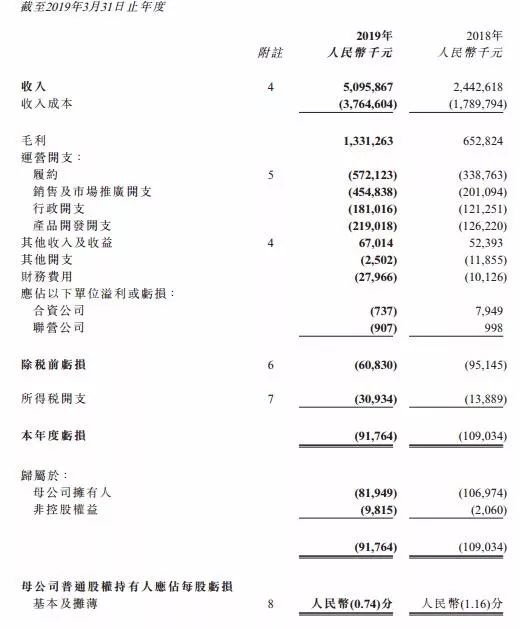 截至2019年3月31日止年度

| | 附註 | 2019年 人民幣千元 | 2018年 人民幣千元 |
|---|---|---|---|
| 收入 | 4 | 5,095,867 | 2,442,618 |
| 收入成本 | | (3,764,604) | (1,789,794) |
| 毛利 | | 1,331,263 | 652,824 |
| 運營開支： | | | |
| 履約 | 5 | (572,123) | (338,763) |
| 銷售及市場推廣開支 | | (454,838) | (201,094) |
| 行政開支 | | (181,016) | (121,251) |
| 產品開發開支 | | (219,018) | (126,220) |
| 其他收入及收益 | 4 | 67,014 | 52,393 |
| 其他開支 | | (2,502) | (11,855) |
| 財務費用 | | (27,966) | (10,126) |
| 應佔以下單位溢利或虧損： | | | |
| 合資公司 | | (737) | 7,949 |
| 聯營公司 | | (907) | 998 |
| 除稅前虧損 | 6 | (60,830) | (95,145) |
| 所得稅開支 | 7 | (30,934) | (13,889) |
| 本年度虧損 | | (91,764) | (109,034) |
| 歸屬於： | | | |
| 母公司擁有人 | | (81,949) | (106,974) |
| 非控股權益 | | (9,815) | (2,060) |
| | | (91,764) | (109,034) |
| 母公司普通股權持有人應佔每股虧損 | | | |
| 基本及攤薄 | 8 | 人民幣(0.74)分 | 人民幣(1.16)分 |